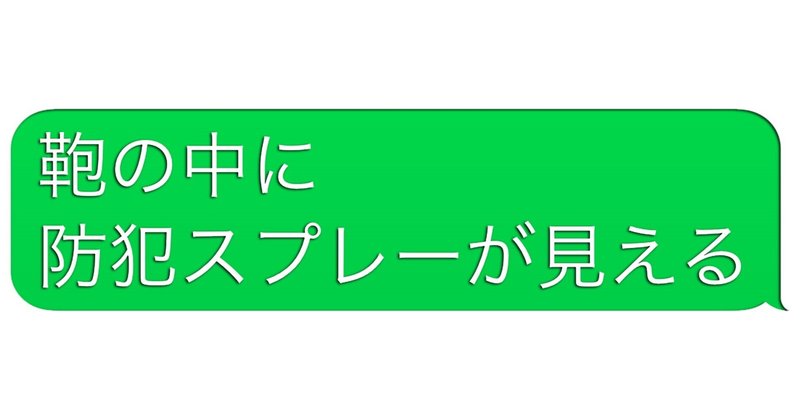 鞄の中に
防犯スプレーが見える